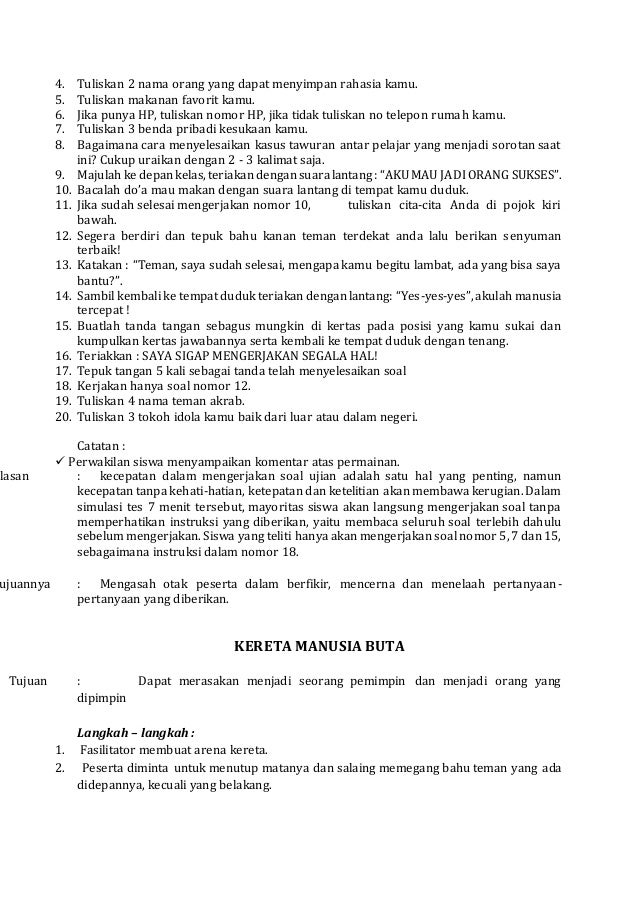 4. Tuliskan 2 nama orang yang dapat menyimpan rahasia kamu.
5. Tuliskan makanan favorit kamu.
6. Jika punya HP, tuliskan nomor HP, jika tidak tuliskan no telepon rumah kamu.
7. Tuliskan 3 benda pribadi kesukaan kamu.
8. Bagaimana cara menyelesaikan kasus tawuran antar pelajar yang menjadi sorotan saat ini? Cukup uraikan dengan 2 - 3 kalimat saja.
9. Majulah ke depan kelas, teriakan dengan suara lantang : "AKU MAU JADI ORANG SUKSES".
10. Bacalah do'a mau makan dengan suara lantang di tempat kamu duduk.
11. Jika sudah selesai mengerjakan nomor 10, tuliskan cita-cita Anda di pojok kiri bawah.
12. Segera berdiri dan tepuk bahu kanan teman terdekat anda lalu berikan senyuman terbaik!
13. Katakan : "Teman, saya sudah selesai, mengapa kamu begitu lambat, ada yang bisa saya bantu?".
14. Sambil kembali ke tempat duduk teriakan dengan lantang: "Yes-yes-yes", akulah manusia tercepat !
15. Buatlah tanda tangan sebagus mungkin di kertas pada posisi yang kamu sukai dan kumpulkan kertas jawabannya serta kembali ke tempat duduk dengan tenang.
16. Teriakkan : SAYA SIGAP MENGERJAKAN SEGALA HAL!
17. Tepuk tangan 5 kali sebagai tanda telah menyelesaikan soal
18. Kerjakan hanya soal nomor 12.
19. Tuliskan 4 nama teman akrab.
20. Tuliskan 3 tokoh idola kamu baik dari luar atau dalam negeri.

Catatan :
✓ Perwakilan siswa menyampaikan komentar atas permainan.

lasan : kecepatan dalam mengerjakan soal ujian adalah satu hal yang penting, namun kecepatan tanpa kehati-hatian, ketepatan dan ketelitian akan membawa kerugian. Dalam simulasi tes 7 menit tersebut, mayoritas siswa akan langsung mengerjakan soal tanpa memperhatikan instruksi yang diberikan, yaitu membaca seluruh soal terlebih dahulu sebelum mengerjakan. Siswa yang teliti hanya akan mengerjakan soal nomor 5, 7 dan 15, sebagaimana instruksi dalam nomor 18.

ujuannya : Mengasah otak peserta dalam berfikir, mencerna dan menelaah pertanyaan-pertanyaan yang diberikan.

KERETA MANUSIA BUTA

Tujuan : Dapat merasakan menjadi seorang pemimpin dan menjadi orang yang dipimpin

Langkah – langkah :
1. Fasilitator membuat arena kereta.
2. Peserta diminta untuk menutup matanya dan salaing memegang bahu teman yang ada didepannya, kecuali yang belakang.